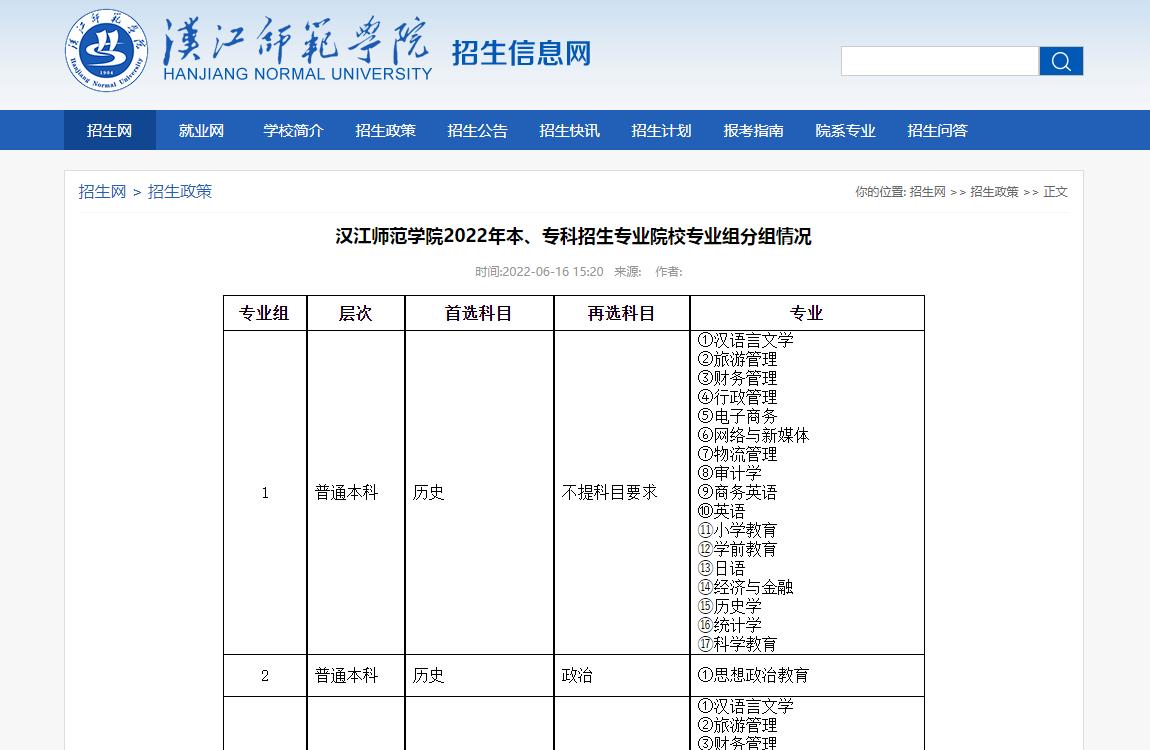 漢江師範學院 HANJIANG NORMAL UNIVERSITY 招生信息网

招生网 就业网 学校简介 招生政策 招生公告 招生快讯 招生计划 报考指南 院系专业 招生问答

招生网 > 招生政策

你的位置: 招生网 >> 招生政策 >> 正文

汉江师范学院2022年本、专科招生专业院校专业组分组情况

时间:2022-06-16 15:20 来源: 作者:

| 专业组 | 层次 | 首选科目 | 再选科目 | 专业 |
|---|---|---|---|---|
| 1 | 普通本科 | 历史 | 不提科目要求 | ①汉语言文学 ②旅游管理 ③财务管理 ④行政管理 ⑤电子商务 ⑥网络与新媒体 ⑦物流管理 ⑧审计学 ⑨商务英语 ⑩英语 ⑪小学教育 ⑫学前教育 ⑬日语 ⑭经济与金融 ⑮历史学 ⑯统计学 ⑰科学教育 |
| 2 | 普通本科 | 历史 | 政治 | ①思想政治教育 |
| | | | | ①汉语言文学 ②旅游管理 ③财务管理 |